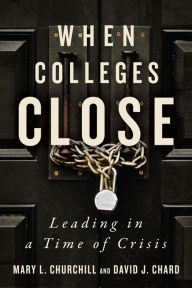 WHEN COLLEGES CLOSE

Leading in a Time of Crisis

MARY L. CHURCHILL AND DAVID J. CHARD